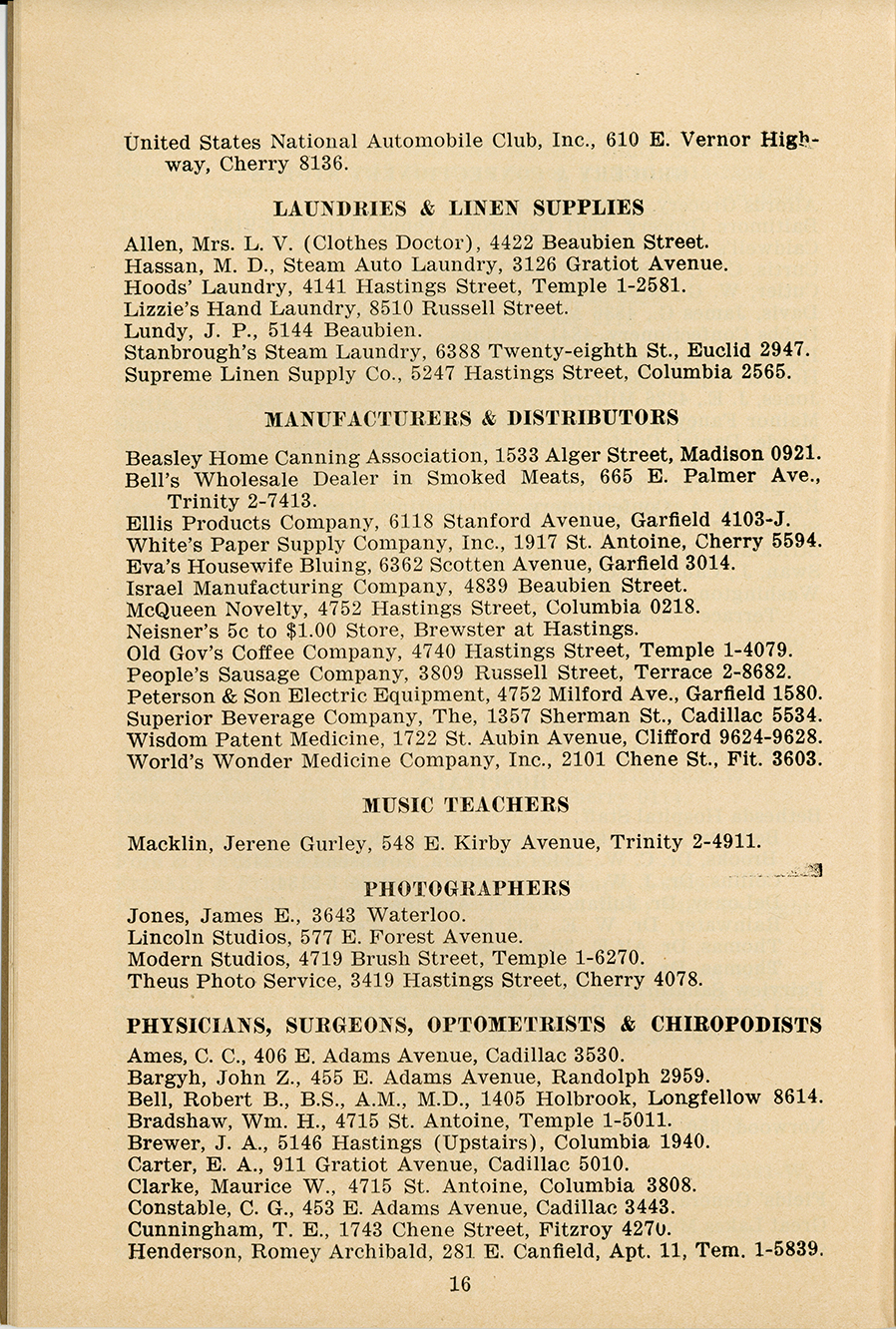 United States National Automobile Club, Inc., 610 E. Vernor Highway, Cherry 8136.

LAUNDRIES & LINEN SUPPLIES

Allen, Mrs. L. V. (Clothes Doctor), 4422 Beaubien Street.
Hassan, M. D., Steam Auto Laundry, 3126 Gratiot Avenue.
Hoods' Laundry, 4141 Hastings Street, Temple 1-2581.
Lizzie's Hand Laundry, 8510 Russell Street.
Lundy, J. P., 5144 Beaubien.
Stanbrough's Steam Laundry, 6388 Twenty-eighth St., Euclid 2947.
Supreme Linen Supply Co., 5247 Hastings Street, Columbia 2565.

MANUFACTURERS & DISTRIBUTORS

Beasley Home Canning Association, 1533 Alger Street, Madison 0921.
Bell's Wholesale Dealer in Smoked Meats, 665 E. Palmer Ave., Trinity 2-7413.
Ellis Products Company, 6118 Stanford Avenue, Garfield 4103-J.
White's Paper Supply Company, Inc., 1917 St. Antoine, Cherry 5594.
Eva's Housewife Bluing, 6362 Scotten Avenue, Garfield 3014.
Israel Manufacturing Company, 4839 Beaubien Street.
McQueen Novelty, 4752 Hastings Street, Columbia 0218.
Neisner's 5c to $1.00 Store, Brewster at Hastings.
Old Gov's Coffee Company, 4740 Hastings Street, Temple 1-4079.
People's Sausage Company, 3809 Russell Street, Terrace 2-8682.
Peterson & Son Electric Equipment, 4752 Milford Ave., Garfield 1580.
Superior Beverage Company, The, 1357 Sherman St., Cadillac 5534.
Wisdom Patent Medicine, 1722 St. Aubin Avenue, Clifford 9624-9628.
World's Wonder Medicine Company, Inc., 2101 Chene St., Fit. 3603.

MUSIC TEACHERS

Macklin, Jerene Gurley, 548 E. Kirby Avenue, Trinity 2-4911.

PHOTOGRAPHERS

Jones, James E., 3643 Waterloo.
Lincoln Studios, 577 E. Forest Avenue.
Modern Studios, 4719 Brush Street, Temple 1-6270.
Theus Photo Service, 3419 Hastings Street, Cherry 4078.

PHYSICIANS, SURGEONS, OPTOMETRISTS & CHIROPODISTS

Ames, C. C., 406 E. Adams Avenue, Cadillac 3530.
Bargyh, John Z., 455 E. Adams Avenue, Randolph 2959.
Bell, Robert B., B.S., A.M., M.D., 1405 Holbrook, Longfellow 8614.
Bradshaw, Wm. H., 4715 St. Antoine, Temple 1-5011.
Brewer, J. A., 5146 Hastings (Upstairs), Columbia 1940.
Carter, E. A., 911 Gratiot Avenue, Cadillac 5010.
Clarke, Maurice W., 4715 St. Antoine, Columbia 3808.
Constable, C. G., 453 E. Adams Avenue, Cadillac 3443.
Cunningham, T. E., 1743 Chene Street, Fitzroy 4270.
Henderson, Romey Archibald, 281 E. Canfield, Apt. 11, Tem. 1-5839.

16